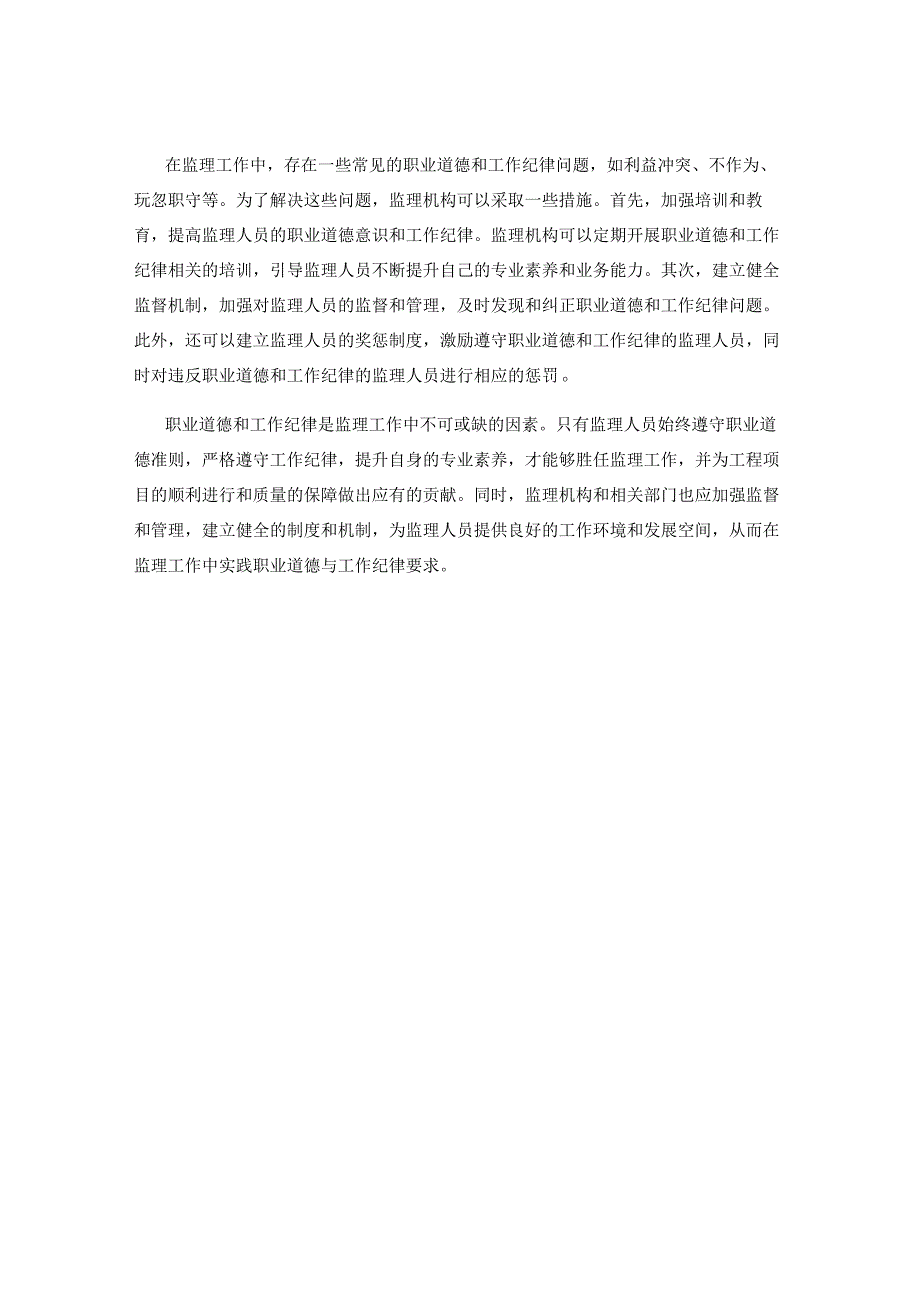 在监理工作中，存在一些常见的职业道德和工作纪律问题，如利益冲突、不作为、玩忽职守等。为了解决这些问题，监理机构可以采取一些措施。首先，加强培训和教育，提高监理人员的职业道德意识和工作纪律。监理机构可以定期开展职业道德和工作纪律相关的培训，引导监理人员不断提升自己的专业素养和业务能力。其次，建立健全监督机制，加强对监理人员的监督和管理，及时发现和纠正职业道德和工作纪律问题。此外，还可以建立监理人员的奖惩制度，激励遵守职业道德和工作纪律的监理人员，同时对违反职业道德和工作纪律的监理人员进行相应的惩罚。

职业道德和工作纪律是监理工作中不可或缺的因素。只有监理人员始终遵守职业道德准则，严格遵守工作纪律，提升自身的专业素养，才能够胜任监理工作，并为工程项目的顺利进行和质量的保障做出应有的贡献。同时，监理机构和相关部门也应加强监督和管理，建立健全的制度和机制，为监理人员提供良好的工作环境和发展空间，从而在监理工作中实践职业道德与工作纪律要求。